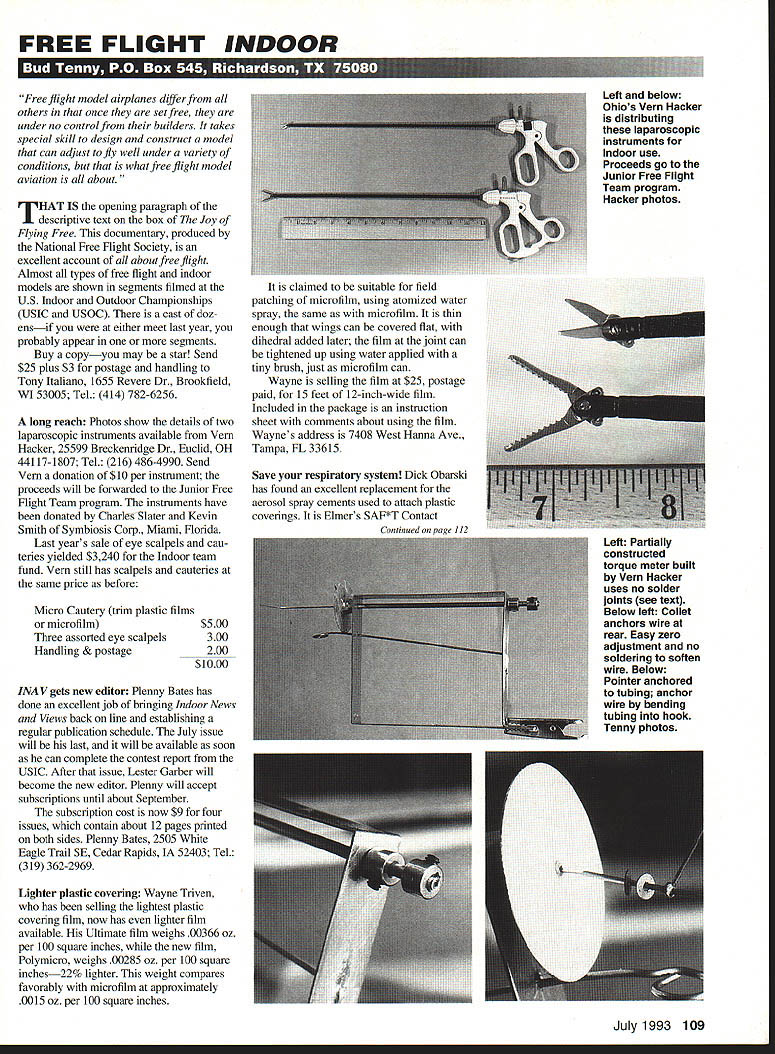 FREE FLIGHT INDOOR

Bud Tenny, P.O. Box 545, Richardson, TX 75080

"Free flight model airplanes differ from all others in that once they are set free, they are under no control from their builders. It takes special skill to design and construct a model that can adjust to fly well under a variety of conditions, but that is what free flight model aviation is all about."

THAT IS the opening paragraph of the descriptive text on the box of The Joy of Flying Free. This documentary, produced by the National Free Flight Society, is an excellent account of all about free flight. Almost all types of free flight and indoor models are shown in segments filmed at the U.S. Indoor and Outdoor Championships (USIC and USOC). There is a cast of dozens—if you were at either meet last year, you probably appear in one or more segments.

Buy a copy—you may be a star! Send $25 plus $3 for postage and handling to Tony Italiano, 1655 Revere Dr., Brookfield, WI 53005; Tel.: (414) 782-6256.

A long reach: Photos show the details of two laparoscopic instruments available from Vern Hacker, 25599 Breckenridge Dr., Euclid, OH 44117-1807; Tel.: (216) 486-4990. Send Vern a donation of $10 per instrument; the proceeds will be forwarded to the Junior Free Flight Team program. The instruments have been donated by Charles Slater and Kevin Smith of Symbiosis Corp., Miami, Florida.

Last year's sale of eye scalpels and cauteries yielded $3,240 for the Indoor team fund. Vern still has scalpels and cauteries at the same price as before:

| | |
|---|---|
| Micro Cautery (trim plastic films or microfilm) | $5.00 |
| Three assorted eye scalpels | 3.00 |
| Handling & postage | 2.00 |
| | $10.00 |

INAV gets new editor: Plenny Bates has done an excellent job of bringing Indoor News and Views back on line and establishing a regular publication schedule. The July issue will be his last, and it will be available as soon as he can complete the contest report from the USIC. After that issue, Lester Garber will become the new editor. Plenny will accept subscriptions until about September.

The subscription cost is now $9 for four issues, which contain about 12 pages printed on both sides. Plenny Bates, 2505 White Eagle Trail SE, Cedar Rapids, IA 52403; Tel.: (319) 362-2969.

Lighter plastic covering: Wayne Triven, who has been selling the lightest plastic covering film, now has even lighter film available. His Ultimate film weighs .00366 oz. per 100 square inches, while the new film, Polymicro, weighs .00285 oz. per 100 square inches—22% lighter. This weight compares favorably with microfilm at approximately .0015 oz. per 100 square inches.

It is claimed to be suitable for field patching of microfilm, using atomized water spray, the same as with microfilm. It is thin enough that wings can be covered flat, with dihedral added later; the film at the joint can be tightened up using water applied with a tiny brush, just as microfilm can.

Wayne is selling the film at $25, postage paid, for 15 feet of 12-inch-wide film. Included in the package is an instruction sheet with comments about using the film. Wayne's address is 7408 West Hanna Ave., Tampa, FL 33615.

Save your respiratory system! Dick Obarski has found an excellent replacement for the aerosol spray cements used to attach plastic coverings. It is Elmer's SAF*T Contact

Continued on page 112

Left and below: Ohio's Vern Hacker is distributing these laparoscopic instruments for Indoor use. Proceeds go to the Junior Free Flight Team program. Hacker photos.

7 8

Left: Partially constructed torque meter built by Vern Hacker uses no solder joints (see text). Below left: Collet anchors wire at rear. Easy zero adjustment and no soldering to soften wire. Below: Pointer anchored to tubing; anchor wire by bending tubing into hook. Tenny photos.

July 1993 109